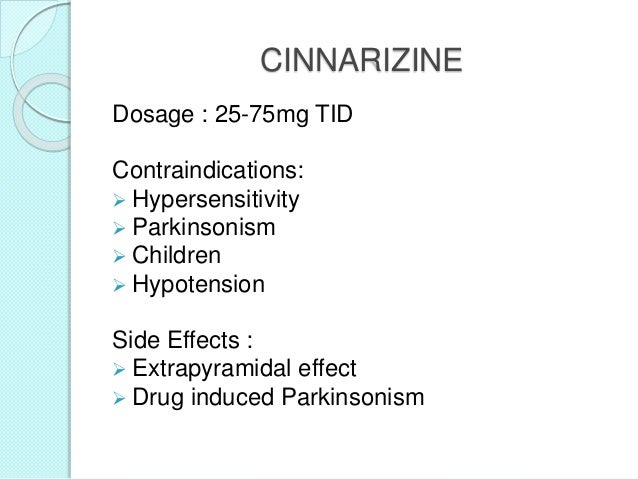 CINNARIZINE

Dosage : 25-75mg TID

Contraindications:
➢ Hypersensitivity
➢ Parkinsonism
➢ Children
➢ Hypotension

Side Effects :
➢ Extrapyramidal effect
➢ Drug induced Parkinsonism